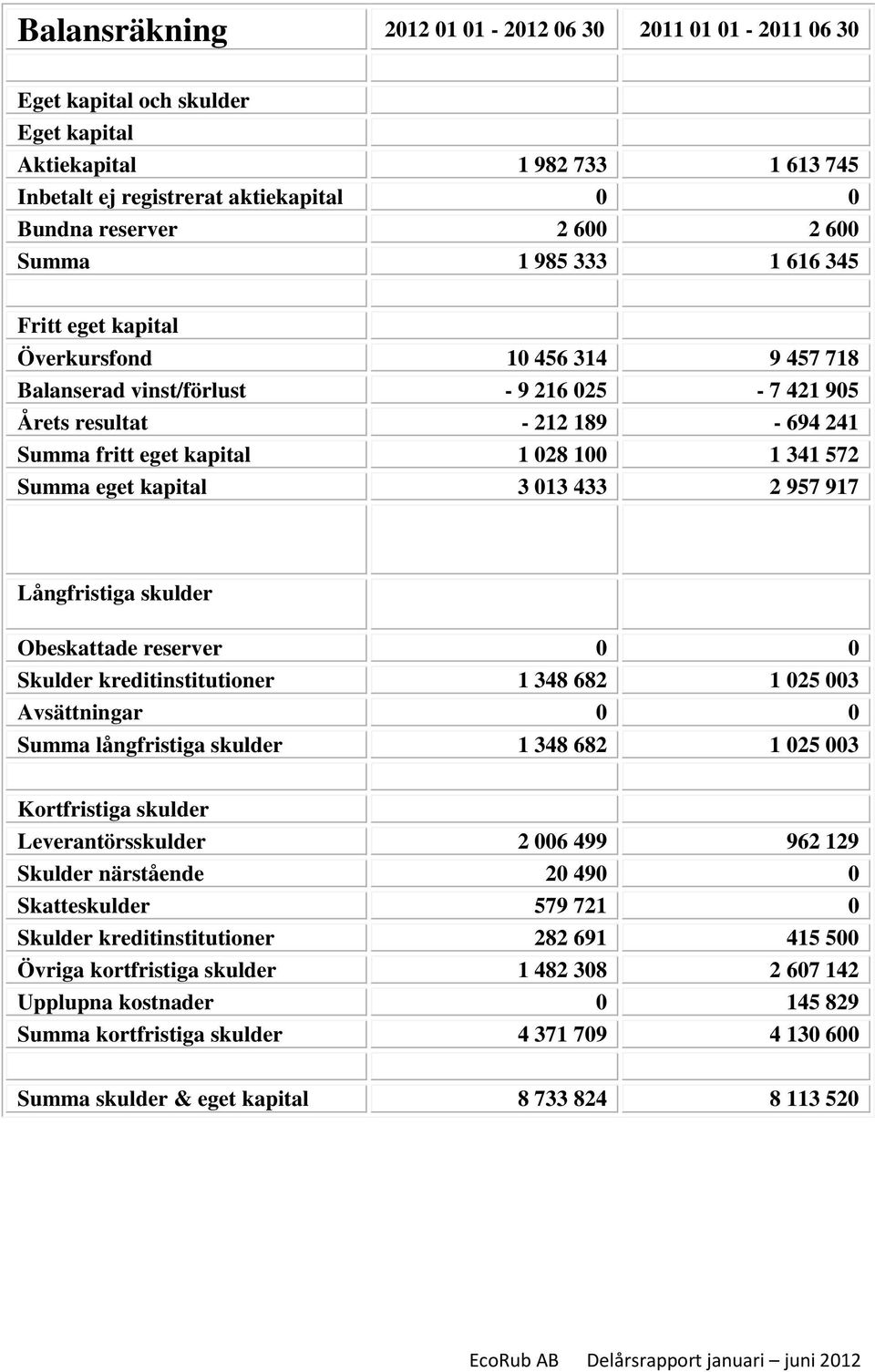 | Balansräkning | 2012 01 01 - 2012 06 30 | 2011 01 01 - 2011 06 30 |
|---|---|---|
| | | |
| Eget kapital och skulder | | |
| Eget kapital | | |
| Aktiekapital | 1 982 733 | 1 613 745 |
| Inbetalt ej registrerat aktiekapital | 0 | 0 |
| Bundna reserver | 2 600 | 2 600 |
| Summa | 1 985 333 | 1 616 345 |
| | | |
| Fritt eget kapital | | |
| Överkursfond | 10 456 314 | 9 457 718 |
| Balanserad vinst/förlust | - 9 216 025 | - 7 421 905 |
| Årets resultat | - 212 189 | - 694 241 |
| Summa fritt eget kapital | 1 028 100 | 1 341 572 |
| Summa eget kapital | 3 013 433 | 2 957 917 |
| | | |
| Långfristiga skulder | | |
| Obeskattade reserver | 0 | 0 |
| Skulder kreditinstitutioner | 1 348 682 | 1 025 003 |
| Avsättningar | 0 | 0 |
| Summa långfristiga skulder | 1 348 682 | 1 025 003 |
| | | |
| Kortfristiga skulder | | |
| Leverantörsskulder | 2 006 499 | 962 129 |
| Skulder närstående | 20 490 | 0 |
| Skatteskulder | 579 721 | 0 |
| Skulder kreditinstitutioner | 282 691 | 415 500 |
| Övriga kortfristiga skulder | 1 482 308 | 2 607 142 |
| Upplupna kostnader | 0 | 145 829 |
| Summa kortfristiga skulder | 4 371 709 | 4 130 600 |
| | | |
| Summa skulder & eget kapital | 8 733 824 | 8 113 520 |

EcoRub AB Delårsrapport januari – juni 2012